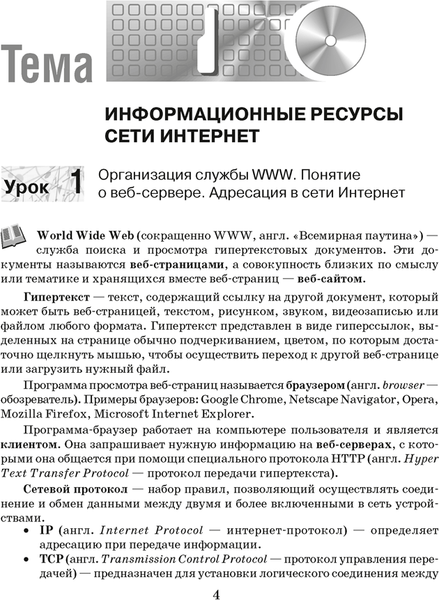 Тема 1

ИНФОРМАЦИОННЫЕ РЕСУРСЫ СЕТИ ИНТЕРНЕТ

Урок 1 Организация службы WWW. Понятие о веб-сервере. Адресация в сети Интернет

World Wide Web (сокращенно WWW, англ. «Всемирная паутина») — служба поиска и просмотра гипертекстовых документов. Эти документы называются веб-страницами, а совокупность близких по смыслу или тематике и хранящихся вместе веб-страниц — веб-сайтом.

Гипертекст — текст, содержащий ссылку на другой документ, который может быть веб-страницей, текстом, рисунком, звуком, видеозаписью или файлом любого формата. Гипертекст представлен в виде гиперссылок, выделенных на странице обычно подчеркиванием, цветом, по которым достаточно щелкнуть мышью, чтобы осуществить переход к другой веб-странице или загрузить нужный файл.

Программа просмотра веб-страниц называется браузером (англ. browser — обозреватель). Примеры браузеров: Google Chrome, Netscape Navigator, Opera, Mozilla Firefox, Microsoft Internet Explorer.

Программа-браузер работает на компьютере пользователя и является клиентом. Она запрашивает нужную информацию на веб-серверах, с которыми она общается при помощи специального протокола HTTP (англ. Hyper Text Transfer Protocol — протокол передачи гипертекста).

Сетевой протокол — набор правил, позволяющий осуществлять соединение и обмен данными между двумя и более включенными в сеть устройствами.

• IP (англ. Internet Protocol — интернет-протокол) — определяет адресацию при передаче информации.

• TCP (англ. Transmission Control Protocol — протокол управления передачей) — предназначен для установки логического соединения между

4